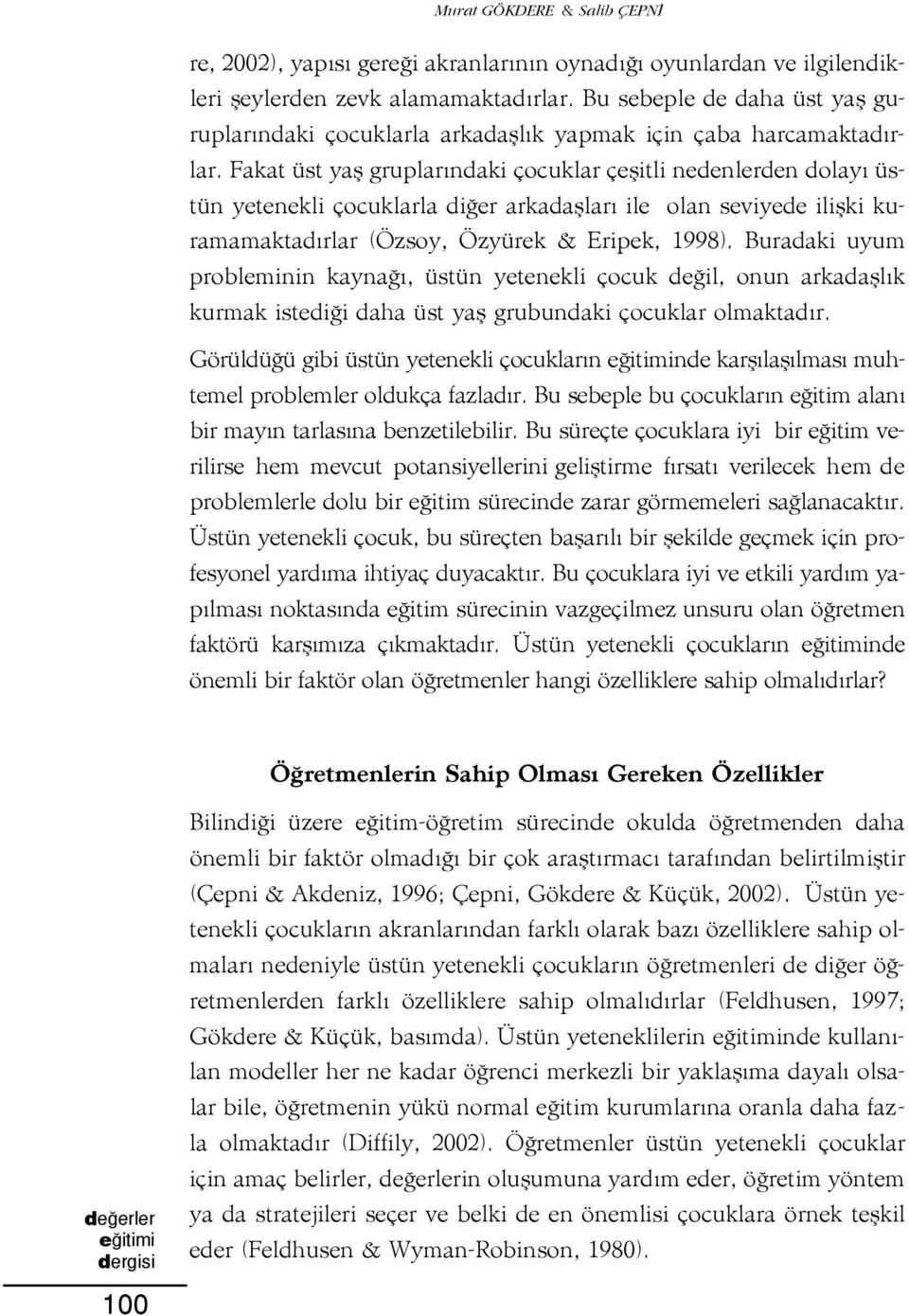 Murat GÖKDERE & Salih ÇEPNİ

re, 2002), yapısı gereği akranlarının oynadığı oyunlardan ve ilgilendikleri şeylerden zevk alamamaktadırlar. Bu sebeple de daha üst yaş guruplarındaki çocuklarla arkadaşlık yapmak için çaba harcamaktadırlar. Fakat üst yaş gruplarındaki çocuklar çeşitli nedenlerden dolayı üstün yetenekli çocuklarla diğer arkadaşları ile olan seviyede ilişki kuramamaktadırlar (Özsoy, Özyürek & Eripek, 1998). Buradaki uyum probleminin kaynağı, üstün yetenekli çocuk değil, onun arkadaşlık kurmak istediği daha üst yaş grubundaki çocuklar olmaktadır.

Görüldüğü gibi üstün yetenekli çocukların eğitiminde karşılaşılması muhtemel problemler oldukça fazladır. Bu sebeple bu çocukların eğitim alanı bir mayın tarlasına benzetilebilir. Bu süreçte çocuklara iyi bir eğitim verilirse hem mevcut potansiyellerini geliştirme fırsatı verilecek hem de problemlerle dolu bir eğitim sürecinde zarar görmemeleri sağlanacaktır. Üstün yetenekli çocuk, bu süreçten başarılı bir şekilde geçmek için profesyonel yardıma ihtiyaç duyacaktır. Bu çocuklara iyi ve etkili yardım yapılması noktasında eğitim sürecinin vazgeçilmez unsuru olan öğretmen faktörü karşımıza çıkmaktadır. Üstün yetenekli çocukların eğitiminde önemli bir faktör olan öğretmenler hangi özelliklere sahip olmalıdırlar?

Öğretmenlerin Sahip Olması Gereken Özellikler

Bilindiği üzere eğitim-öğretim sürecinde okulda öğretmenden daha önemli bir faktör olmadığı bir çok araştırmacı tarafından belirtilmiştir (Çepni & Akdeniz, 1996; Çepni, Gökdere & Küçük, 2002). Üstün yetenekli çocukların akranlarından farklı olarak bazı özelliklere sahip olmaları nedeniyle üstün yetenekli çocukların öğretmenleri de diğer öğretmenlerden farklı özelliklere sahip olmalıdırlar (Feldhusen, 1997; Gökdere & Küçük, basımda). Üstün yeteneklilerin eğitiminde kullanılan modeller her ne kadar öğrenci merkezli bir yaklaşıma dayalı olsalar bile, öğretmenin yükü normal eğitim kurumlarına oranla daha fazla olmaktadır (Diffily, 2002). Öğretmenler üstün yetenekli çocuklar için amaç belirler, değerlerin oluşumuna yardım eder, öğretim yöntem ya da stratejileri seçer ve belki de en önemlisi çocuklara örnek teşkil eder (Feldhusen & Wyman-Robinson, 1980).

değerler
eğitimi
dergisi

100